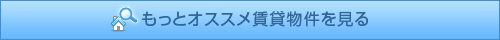 もっとオススメ賃貸物件を見る